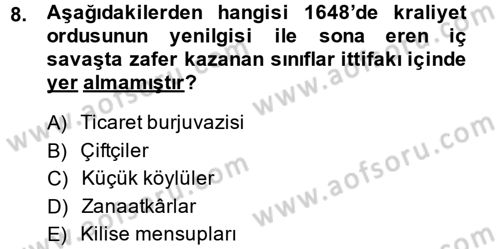 8. Aşağıdakilerden hangisi 1648'de kraliyet ordusunun yenilgisi ile sona eren iç savaşta zafer kazanan sınıflar ittifakı içinde yer almamıştır?

A) Ticaret burjuvazisi
B) Çiftçiler
C) Küçük köylüler
D) Zanaatkârlar
E) Kilise mensupları

www.aofsoru.com